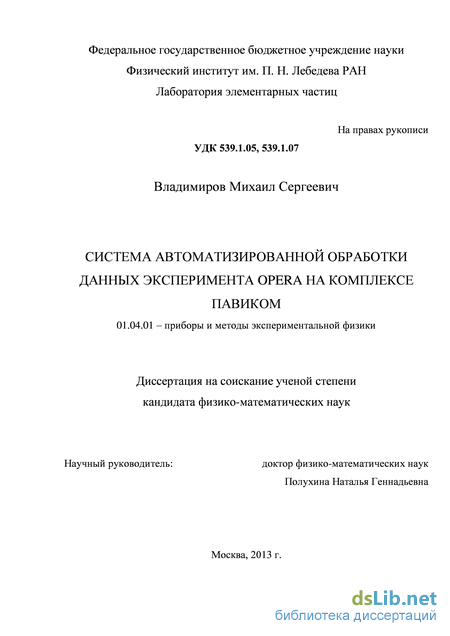 Федеральное государственное бюджетное учреждение науки
Физический институт им. П. Н. Лебедева РАН
Лаборатория элементарных частиц

На правах рукописи

УДК 539.1.05, 539.1.07

Владимиров Михаил Сергеевич

СИСТЕМА АВТОМАТИЗИРОВАННОЙ ОБРАБОТКИ ДАННЫХ ЭКСПЕРИМЕНТА OPERA НА КОМПЛЕКСЕ ПАВИКОМ

01.04.01 – приборы и методы экспериментальной физики

Диссертация на соискание ученой степени
кандидата физико-математических наук

Научный руководитель:

доктор физико-математических наук
Полухина Наталья Геннадьевна

Москва, 2013 г.

dsLib.net
библиотека диссертаций